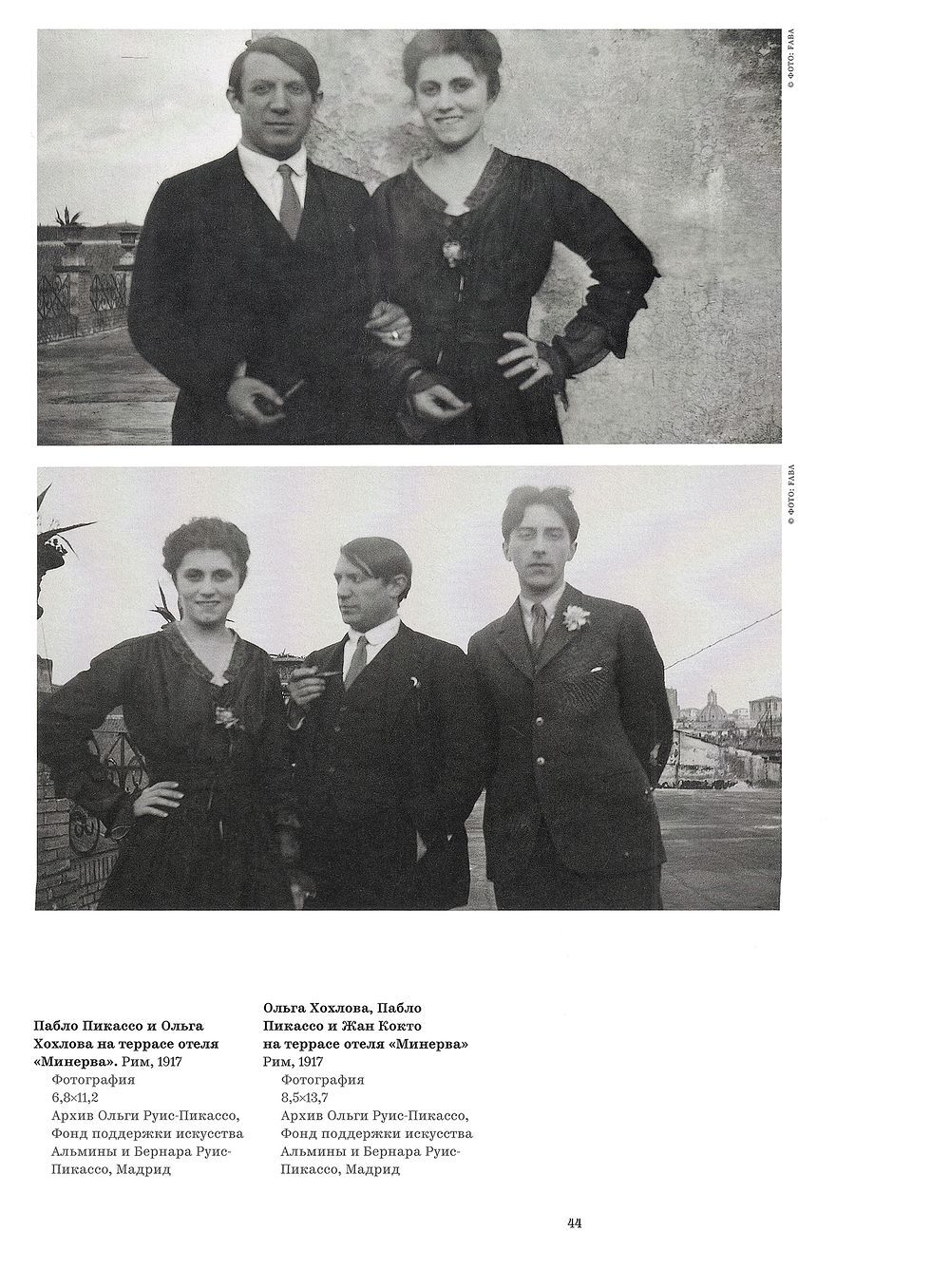 © ФОТО: FABA

© ФОТО: FABA

Пабло Пикассо и Ольга Хохлова на террасе отеля «Минерва». Рим, 1917
Фотография
6,8×11,2
Архив Ольги Руис-Пикассо, Фонд поддержки искусства Альмины и Бернара Руис-Пикассо, Мадрид

Ольга Хохлова, Пабло Пикассо и Жан Кокто на террасе отеля «Минерва»
Рим, 1917
Фотография
8,5×13,7
Архив Ольги Руис-Пикассо, Фонд поддержки искусства Альмины и Бернара Руис-Пикассо, Мадрид

44